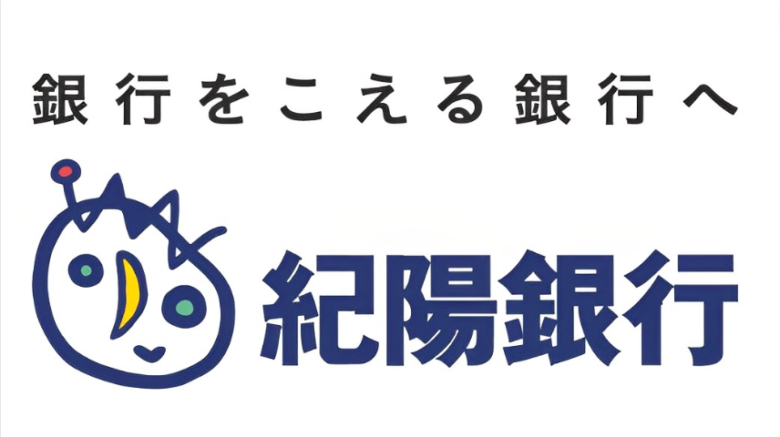 銀行をこえる銀行へ

紀陽銀行